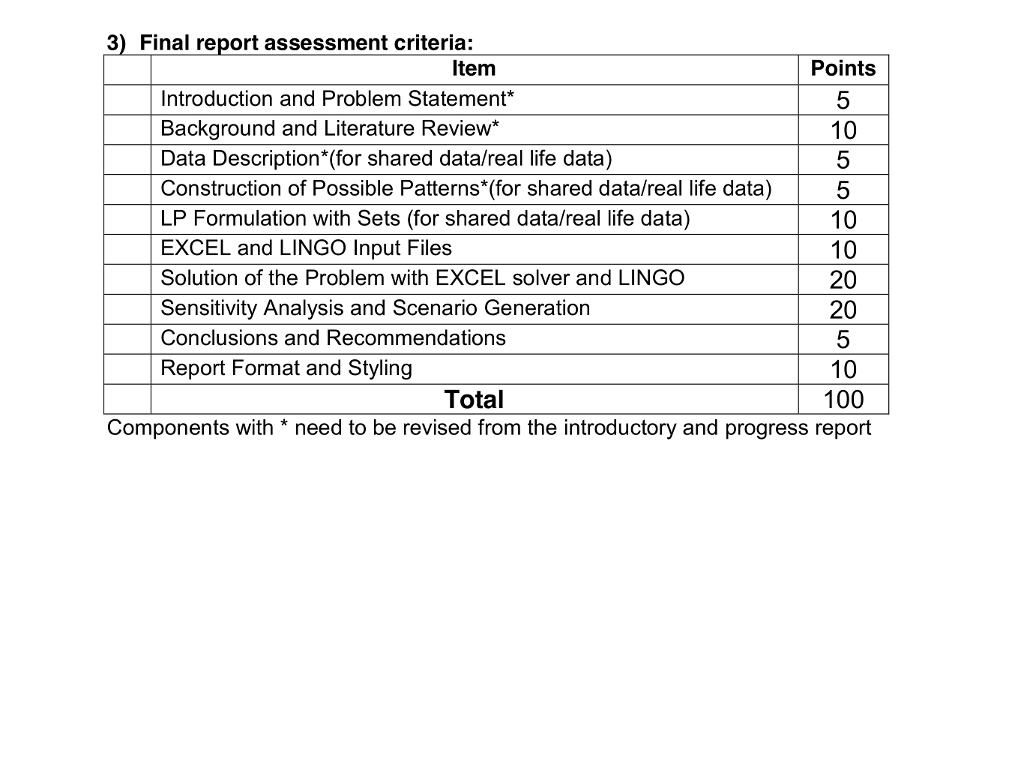 3) Final report assessment criteria:

| | Item | Points |
|---|---|---|
| | Introduction and Problem Statement* | 5 |
| | Background and Literature Review* | 10 |
| | Data Description*(for shared data/real life data) | 5 |
| | Construction of Possible Patterns*(for shared data/real life data) | 5 |
| | LP Formulation with Sets (for shared data/real life data) | 10 |
| | EXCEL and LINGO Input Files | 10 |
| | Solution of the Problem with EXCEL solver and LINGO | 20 |
| | Sensitivity Analysis and Scenario Generation | 20 |
| | Conclusions and Recommendations | 5 |
| | Report Format and Styling | 10 |
| | Total | 100 |

Components with * need to be revised from the introductory and progress report